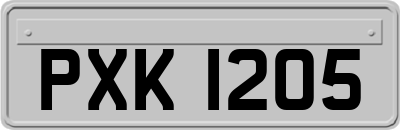 PXK 1205